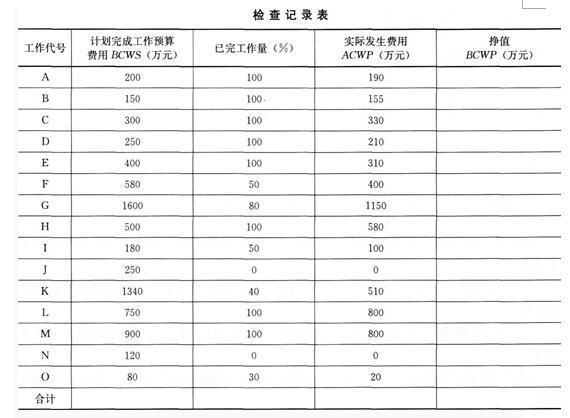 检查记录表

| 工作代号 | 计划完成工作预算费用 BCWS（万元） | 已完工作量（%） | 实际发生费用 ACWP（万元） | 挣值 BCWP（万元） |
|---|---|---|---|---|
| A | 200 | 100 | 190 | |
| B | 150 | 100 | 155 | |
| C | 300 | 100 | 330 | |
| D | 250 | 100 | 210 | |
| E | 400 | 100 | 310 | |
| F | 580 | 50 | 400 | |
| G | 1600 | 80 | 1150 | |
| H | 500 | 100 | 580 | |
| I | 180 | 50 | 100 | |
| J | 250 | 0 | 0 | |
| K | 1340 | 40 | 510 | |
| L | 750 | 100 | 800 | |
| M | 900 | 100 | 800 | |
| N | 120 | 0 | 0 | |
| O | 80 | 30 | 20 | |
| 合计 | | | | |